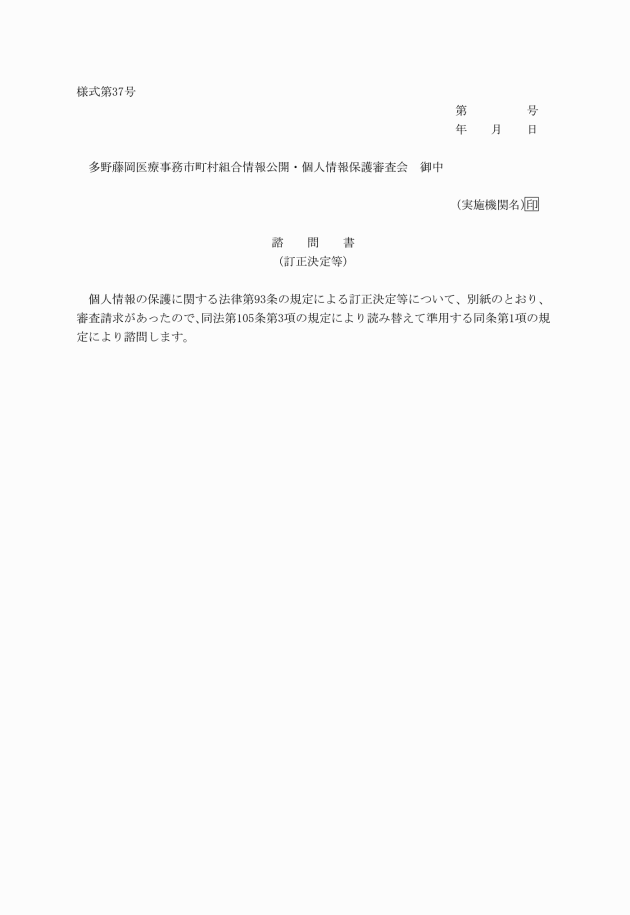 様式第37号

第　　　　号
年　　月　　日

多野藤岡医療事務市町村組合情報公開・個人情報保護審査会　御中

（実施機関名）印

諮　　問　　書
（訂正決定等）

個人情報の保護に関する法律第93条の規定による訂正決定等について、別紙のとおり、審査請求があったので、同法第105条第3項の規定により読み替えて準用する同条第1項の規定により諮問します。